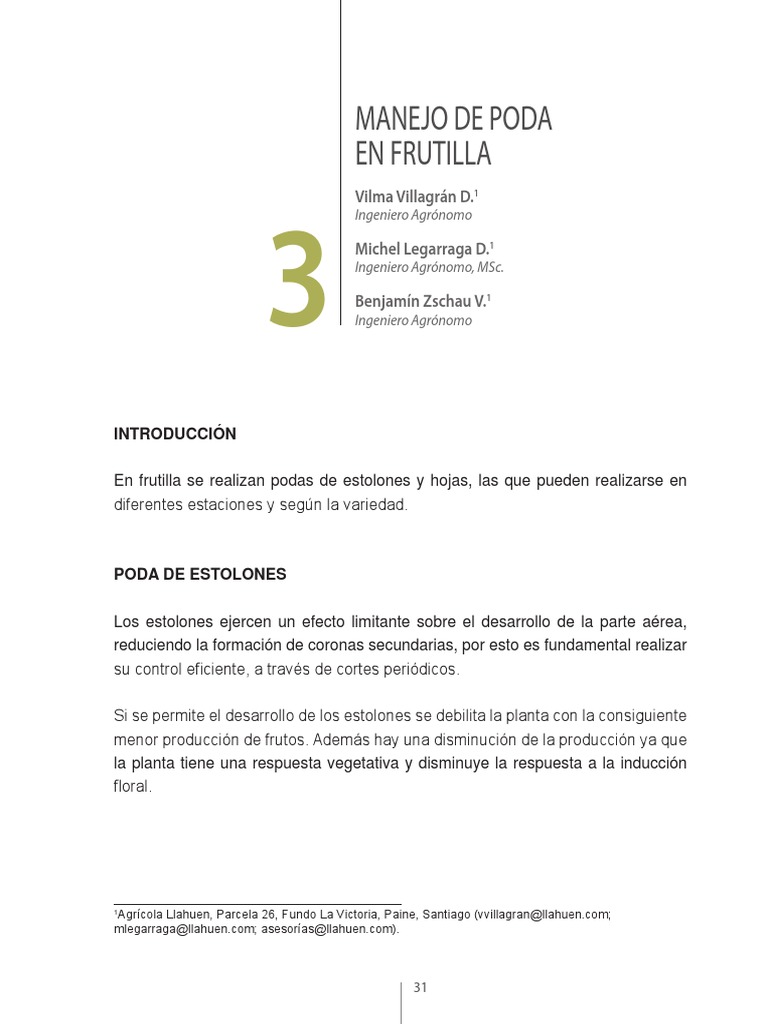 3

MANEJO DE PODA EN FRUTILLA

Vilma Villagrán D.$^1$
Ingeniero Agrónomo

Michel Legarraga D.$^1$
Ingeniero Agrónomo, MSc.

Benjamín Zschau V.$^1$
Ingeniero Agrónomo

INTRODUCCIÓN

En frutilla se realizan podas de estolones y hojas, las que pueden realizarse en diferentes estaciones y según la variedad.

PODA DE ESTOLONES

Los estolones ejercen un efecto limitante sobre el desarrollo de la parte aérea, reduciendo la formación de coronas secundarias, por esto es fundamental realizar su control eficiente, a través de cortes periódicos.

Si se permite el desarrollo de los estolones se debilita la planta con la consiguiente menor producción de frutos. Además hay una disminución de la producción ya que la planta tiene una respuesta vegetativa y disminuye la respuesta a la inducción floral.

$^1$Agrícola Llahuen, Parcela 26, Fundo La Victoria, Paine, Santiago (vvillagran@llahuen.com; mlegarraga@llahuen.com; asesorías@llahuen.com).

31